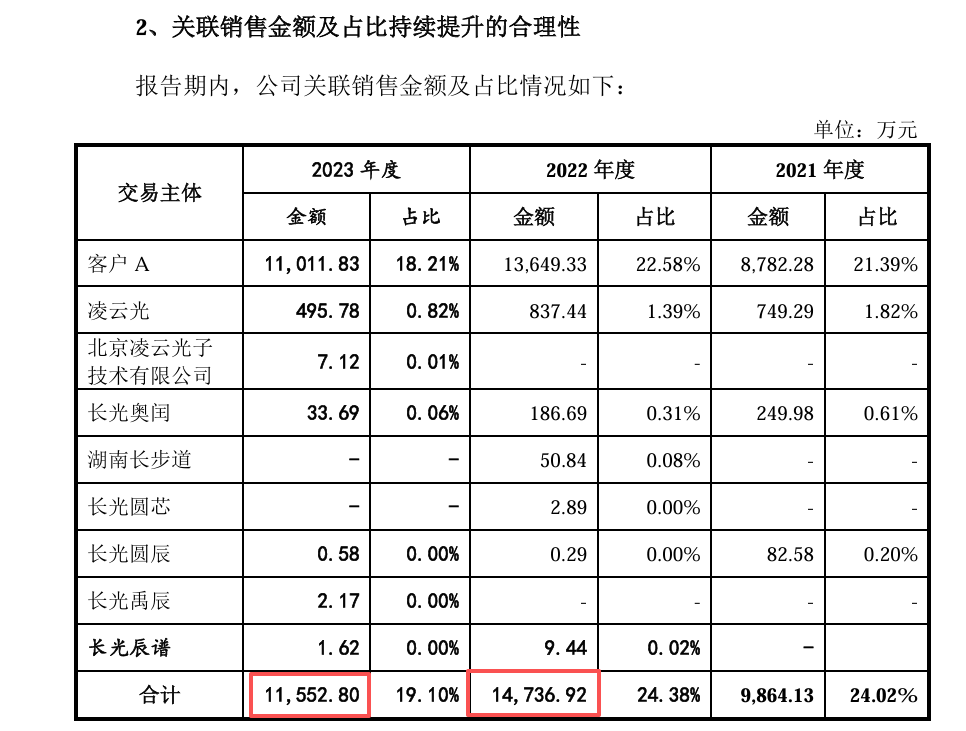 2、关联销售金额及占比持续提升的合理性

报告期内，公司关联销售金额及占比情况如下：

单位：万元

| 交易主体 | 2023 年度 金额 | 2023 年度 占比 | 2022 年度 金额 | 2022 年度 占比 | 2021 年度 金额 | 2021 年度 占比 |
|---|---|---|---|---|---|---|
| 客户 A | 11,011.83 | 18.21% | 13,649.33 | 22.58% | 8,782.28 | 21.39% |
| 凌云光 | 495.78 | 0.82% | 837.44 | 1.39% | 749.29 | 1.82% |
| 北京凌云光子技术有限公司 | 7.12 | 0.01% | - | - | - | - |
| 长光奥闰 | 33.69 | 0.06% | 186.69 | 0.31% | 249.98 | 0.61% |
| 湖南长步道 | - | - | 50.84 | 0.08% | - | - |
| 长光圆芯 | - | - | 2.89 | 0.00% | - | - |
| 长光圆辰 | 0.58 | 0.00% | 0.29 | 0.00% | 82.58 | 0.20% |
| 长光禹辰 | 2.17 | 0.00% | - | - | - | - |
| 长光辰谱 | 1.62 | 0.00% | 9.44 | 0.02% | - | |
| 合计 | 11,552.80 | 19.10% | 14,736.92 | 24.38% | 9,864.13 | 24.02% |